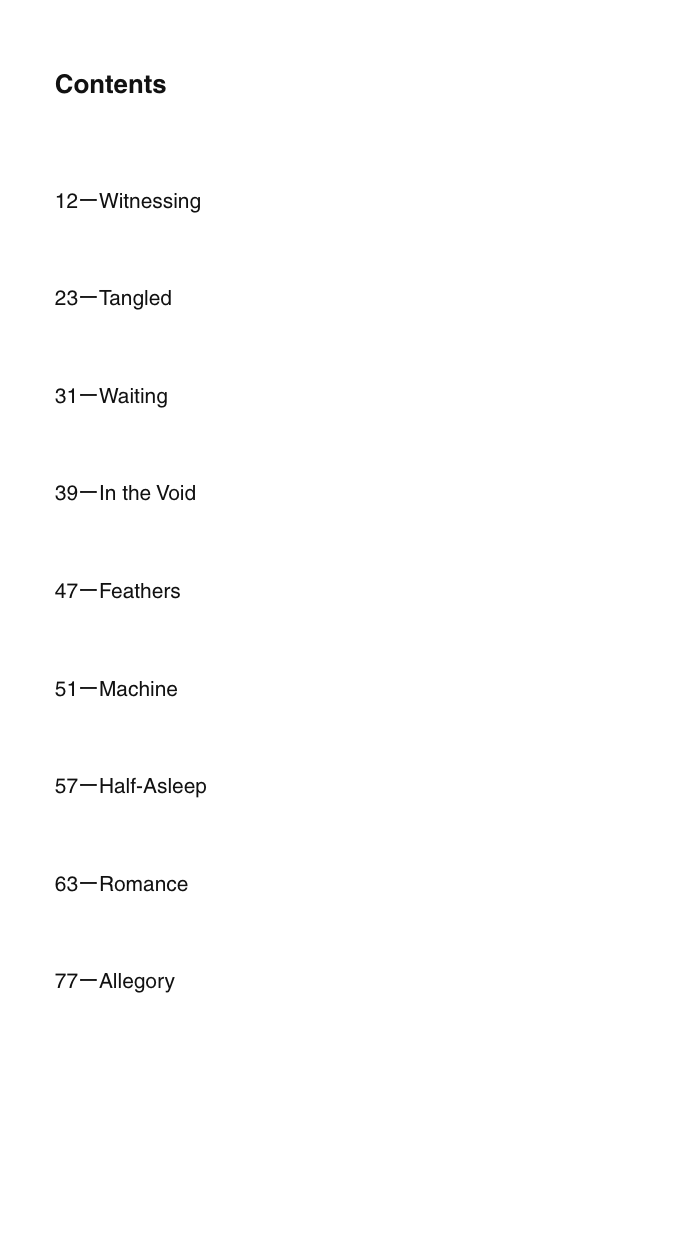 Contents

12—Witnessing

23—Tangled

31—Waiting

39—In the Void

47—Feathers

51—Machine

57—Half-Asleep

63—Romance

77—Allegory